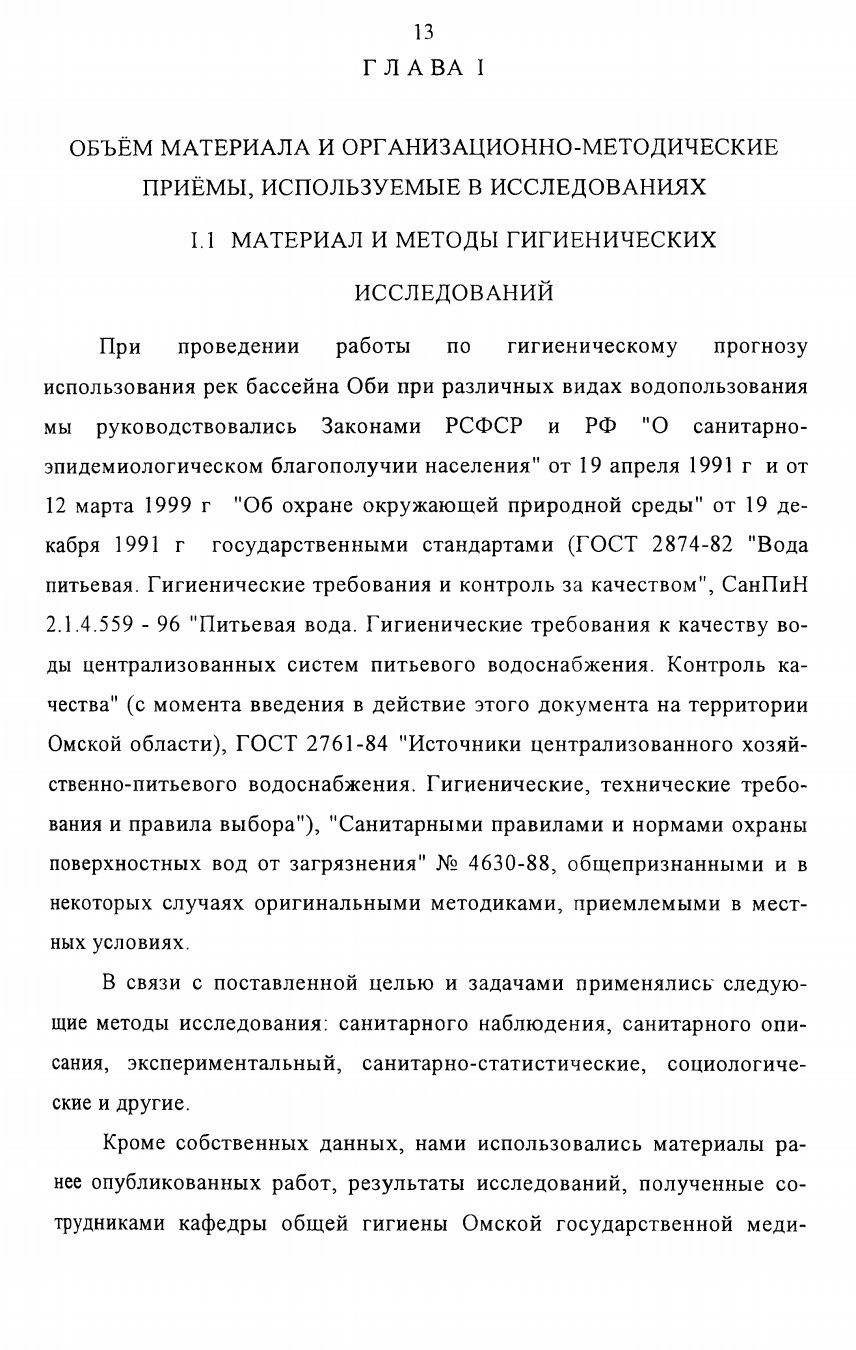 13

ГЛАВА I

ОБЪЁМ МАТЕРИАЛА И ОРГАНИЗАЦИОННО-МЕТОДИЧЕСКИЕ ПРИЁМЫ, ИСПОЛЬЗУЕМЫЕ В ИССЛЕДОВАНИЯХ

I.1 МАТЕРИАЛ И МЕТОДЫ ГИГИЕНИЧЕСКИХ ИССЛЕДОВАНИЙ

При проведении работы по гигиеническому прогнозу использования рек бассейна Оби при различных видах водопользования мы руководствовались Законами РСФСР и РФ "О санитарно-эпидемиологическом благополучии населения" от 19 апреля 1991 г и от 12 марта 1999 г "Об охране окружающей природной среды" от 19 декабря 1991 г государственными стандартами (ГОСТ 2874-82 "Вода питьевая. Гигиенические требования и контроль за качеством", СанПиН 2.1.4.559 - 96 "Питьевая вода. Гигиенические требования к качеству воды централизованных систем питьевого водоснабжения. Контроль качества" (с момента введения в действие этого документа на территории Омской области), ГОСТ 2761-84 "Источники централизованного хозяйственно-питьевого водоснабжения. Гигиенические, технические требования и правила выбора"), "Санитарными правилами и нормами охраны поверхностных вод от загрязнения" № 4630-88, общепризнанными и в некоторых случаях оригинальными методиками, приемлемыми в местных условиях.

В связи с поставленной целью и задачами применялись следующие методы исследования: санитарного наблюдения, санитарного описания, экспериментальный, санитарно-статистические, социологические и другие.

Кроме собственных данных, нами использовались материалы ранее опубликованных работ, результаты исследований, полученные сотрудниками кафедры общей гигиены Омской государственной меди-